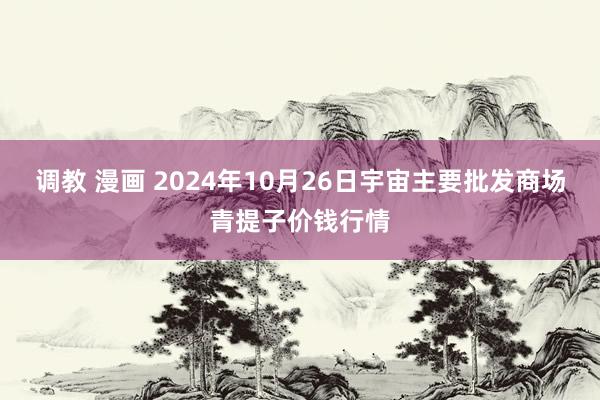 调教 漫画 2024年10月26日宇宙主要批发商场青提子价钱行情